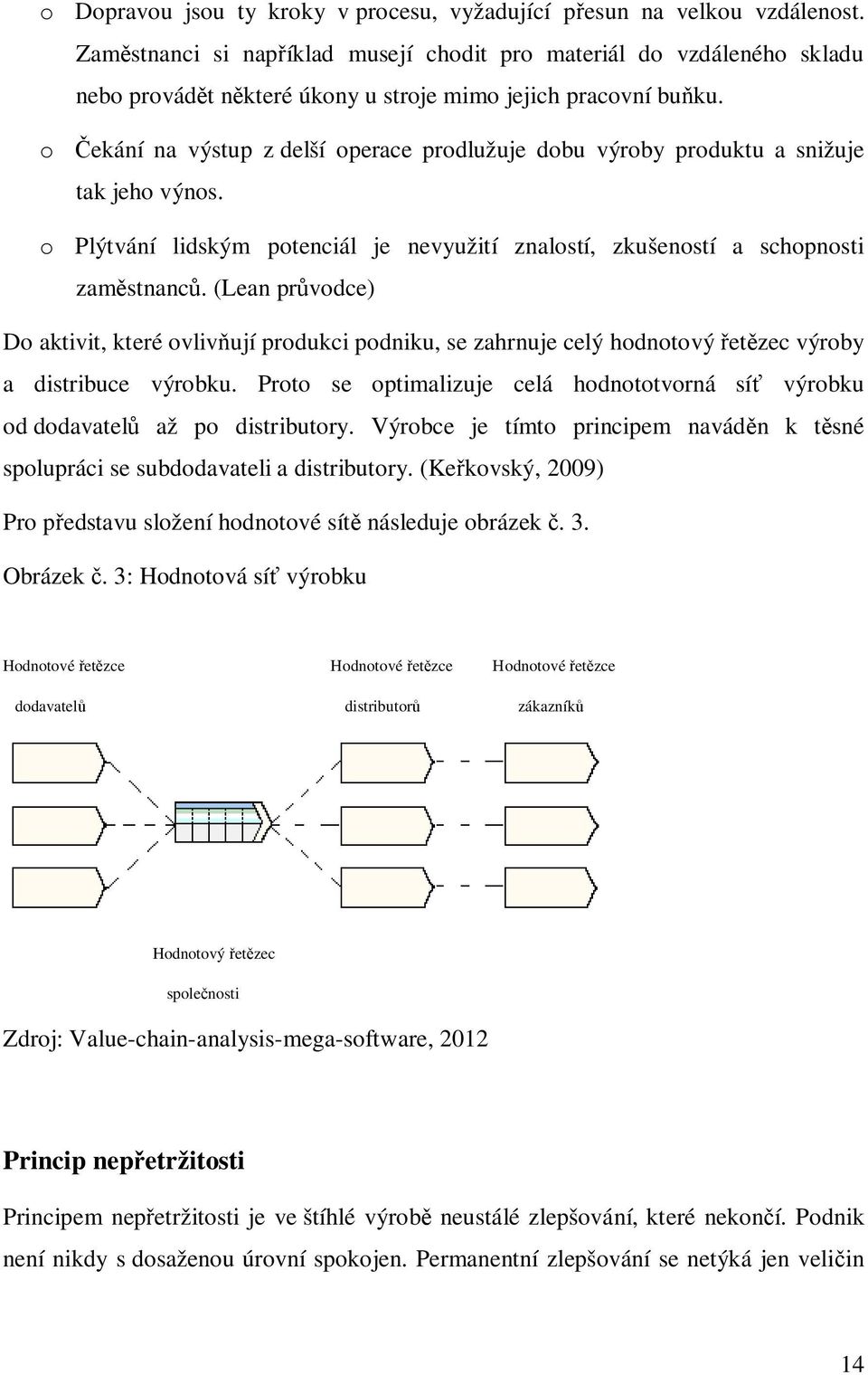 o Dopravou jsou ty kroky v procesu, vyžadující přesun na velkou vzdálenost. Zaměstnanci si například musejí chodit pro materiál do vzdáleného skladu nebo provádět některé úkony u stroje mimo jejich pracovní buňku.

o Čekání na výstup z delší operace prodlužuje dobu výroby produktu a snižuje tak jeho výnos.

o Plýtvání lidským potenciál je nevyužití znalostí, zkušeností a schopnosti zaměstnanců. (Lean průvodce)

Do aktivit, které ovlivňují produkci podniku, se zahrnuje celý hodnotový řetězec výroby a distribuce výrobku. Proto se optimalizuje celá hodnototvorná síť výrobku od dodavatelů až po distributory. Výrobce je tímto principem naváděn k těsné spolupráci se subdodavateli a distributory. (Keřkovský, 2009)

Pro představu složení hodnotové sítě následuje obrázek č. 3.

Obrázek č. 3: Hodnotová síť výrobku

Hodnotové řetězce dodavatelů

Hodnotové řetězce distributorů

Hodnotové řetězce zákazníků

Hodnotový řetězec společnosti

Zdroj: Value-chain-analysis-mega-software, 2012

Princip nepřetržitosti

Principem nepřetržitosti je ve štíhlé výrobě neustálé zlepšování, které nekončí. Podnik není nikdy s dosaženou úrovní spokojen. Permanentní zlepšování se netýká jen veličin

14